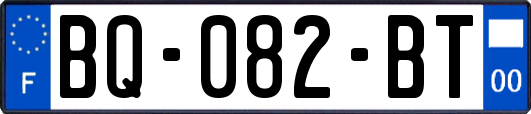 F
BQ-082-BT
00